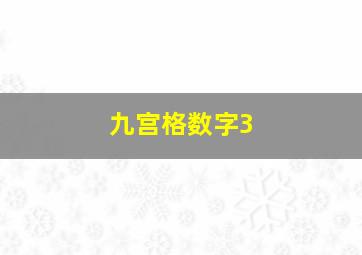 九宫格数字3